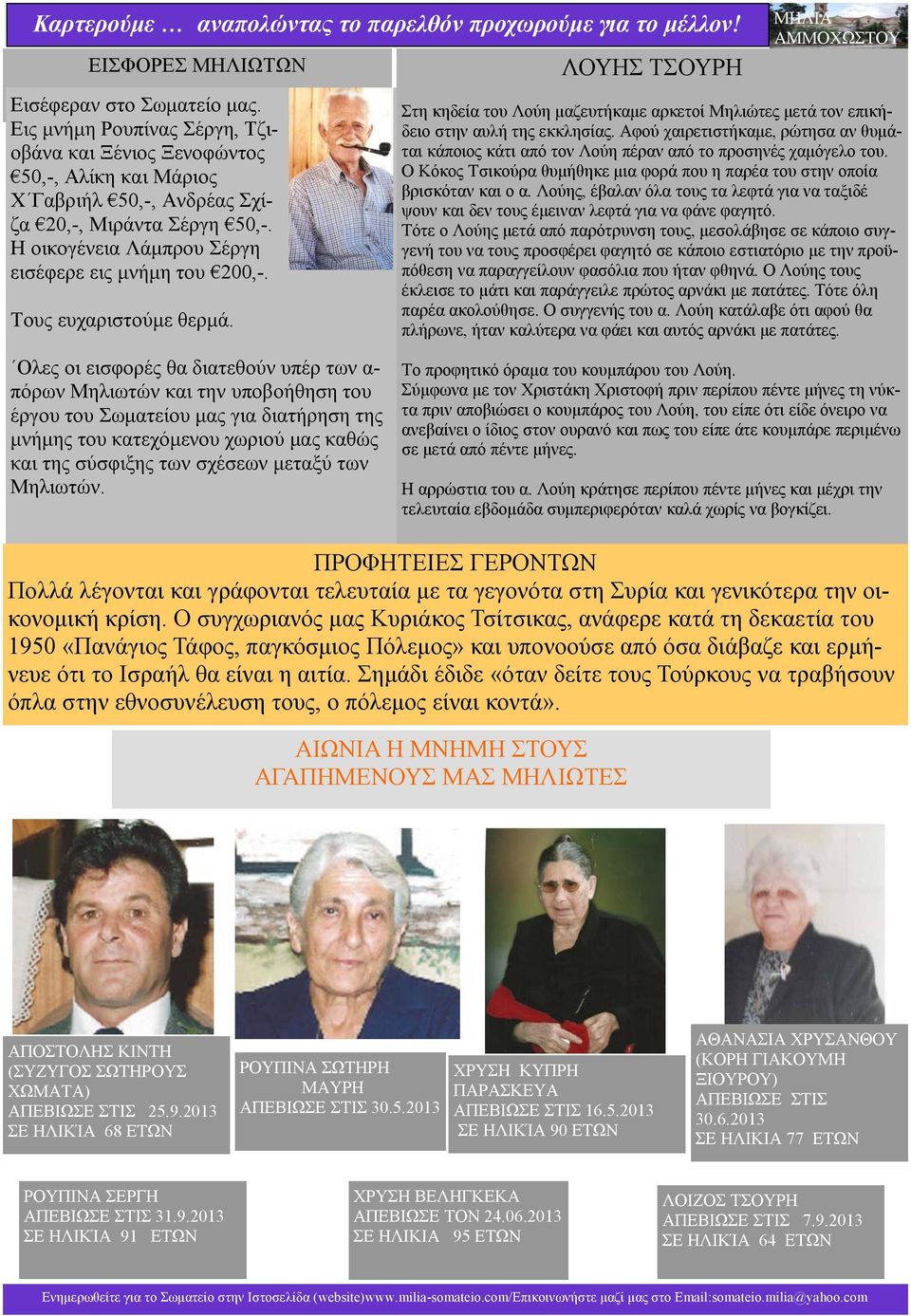 Καρτερούμε … αναπολώντας το παρελθόν προχωρούμε για το μέλλον!

ΜΗΛΙΑ ΑΜΜΟΧΩΣΤΟΥ

ΕΙΣΦΟΡΕΣ ΜΗΛΙΩΤΩΝ

Εισέφεραν στο Σωματείο μας. Εις μνήμη Ρουπίνας Σέργη, Τζιοβάνα και Ξένιος Ξενοφώντος €50,-, Αλίκη και Μάριος Χ΄Γαβριήλ €50,-, Ανδρέας Σχίζα €20,-, Μιράντα Σέργη €50,-. Η οικογένεια Λάμπρου Σέργη εισέφερε εις μνήμη του €200,-.

Τους ευχαριστούμε θερμά.

΄Ολες οι εισφορές θα διατεθούν υπέρ των απόρων Μηλιωτών και την υποβοήθηση του έργου του Σωματείου μας για διατήρηση της μνήμης του κατεχόμενου χωριού μας καθώς και της σύσφιξης των σχέσεων μεταξύ των Μηλιωτών.

ΛΟΥΗΣ ΤΣΟΥΡΗ

Στη κηδεία του Λούη μαζευτήκαμε αρκετοί Μηλιώτες μετά τον επικήδειο στην αυλή της εκκλησίας. Αφού χαιρετιστήκαμε, ρώτησα αν θυμάται κάποιος κάτι από τον Λούη πέραν από το προσηνές χαμόγελο του. Ο Κόκος Τσικούρα θυμήθηκε μια φορά που η παρέα του στην οποία βρισκόταν και ο α. Λούης, έβαλαν όλα τους τα λεφτά για να ταξιδέψουν και δεν τους έμειναν λεφτά για να φάνε φαγητό.
Τότε ο Λούης μετά από παρότρυνση τους, μεσολάβησε σε κάποιο συγγενή του να τους προσφέρει φαγητό σε κάποιο εστιατόριο με την προϋπόθεση να παραγγείλουν φασόλια που ήταν φθηνά. Ο Λούης τους έκλεισε το μάτι και παράγγειλε πρώτος αρνάκι με πατάτες. Τότε όλη παρέα ακολούθησε. Ο συγγενής του α. Λούη κατάλαβε ότι αφού θα πλήρωνε, ήταν καλύτερα να φάει και αυτός αρνάκι με πατάτες.

Το προφητικό όραμα του κουμπάρου του Λούη.
Σύμφωνα με τον Χριστάκη Χριστοφή πριν περίπου πέντε μήνες τη νύκτα πριν αποβιώσει ο κουμπάρος του Λούη, του είπε ότι είδε όνειρο να ανεβαίνει ο ίδιος στον ουρανό και πως του είπε άτε κουμπάρε περιμένω σε μετά από πέντε μήνες.

Η αρρώστια του α. Λούη κράτησε περίπου πέντε μήνες και μέχρι την τελευταία εβδομάδα συμπεριφερόταν καλά χωρίς να βογκίζει.

ΠΡΟΦΗΤΕΙΕΣ ΓΕΡΟΝΤΩΝ
Πολλά λέγονται και γράφονται τελευταία με τα γεγονότα στη Συρία και γενικότερα την οικονομική κρίση. Ο συγχωριανός μας Κυριάκος Τσίτσικας, ανάφερε κατά τη δεκαετία του 1950 «Πανάγιος Τάφος, παγκόσμιος Πόλεμος» και υπονοούσε από όσα διάβαζε και ερμήνευε ότι το Ισραήλ θα είναι η αιτία. Σημάδι έδιδε «όταν δείτε τους Τούρκους να τραβήσουν όπλα στην εθνοσυνέλευση τους, ο πόλεμος είναι κοντά».

ΑΙΩΝΙΑ Η ΜΝΗΜΗ ΣΤΟΥΣ
ΑΓΑΠΗΜΕΝΟΥΣ ΜΑΣ ΜΗΛΙΩΤΕΣ

ΑΠΟΣΤΟΛΗΣ ΚΙΝΤΗ (ΣΥΖΥΓΟΣ ΣΩΤΗΡΟΥΣ ΧΩΜΑΤΑ) ΑΠΕΒΙΩΣΕ ΣΤΙΣ 25.9.2013 ΣΕ ΗΛΙΚΙΑ 68 ΕΤΩΝ

ΡΟΥΠΙΝΑ ΣΩΤΗΡΗ ΜΑΥΡΗ ΑΠΕΒΙΩΣΕ ΣΤΙΣ 30.5.2013

ΧΡΥΣΗ ΚΥΠΡΗ ΠΑΡΑΣΚΕΥΑ ΑΠΕΒΙΩΣΕ ΣΤΙΣ 16.5.2013 ΣΕ ΗΛΙΚΙΑ 90 ΕΤΩΝ

ΑΘΑΝΑΣΙΑ ΧΡΥΣΑΝΘΟΥ (ΚΟΡΗ ΓΙΑΚΟΥΜΗ ΞΙΟΥΡΟΥ) ΑΠΕΒΙΩΣΕ ΣΤΙΣ 30.6.2013 ΣΕ ΗΛΙΚΙΑ 77 ΕΤΩΝ

ΡΟΥΠΙΝΑ ΣΕΡΓΗ ΑΠΕΒΙΩΣΕ ΣΤΙΣ 31.9.2013 ΣΕ ΗΛΙΚΙΑ 91 ΕΤΩΝ

ΧΡΥΣΗ ΒΕΛΗΓΚΕΚΑ ΑΠΕΒΙΩΣΕ ΤΟΝ 24.06.2013 ΣΕ ΗΛΙΚΙΑ 95 ΕΤΩΝ

ΛΟΙΖΟΣ ΤΣΟΥΡΗ ΑΠΕΒΙΩΣΕ ΣΤΙΣ 7.9.2013 ΣΕ ΗΛΙΚΙΑ 64 ΕΤΩΝ

Ενημερωθείτε για το Σωματείο στην Ιστοσελίδα (website)www.milia-somateio.com/Επικοινωνήστε μαζί μας στο Email:somateio.milia@yahoo.com